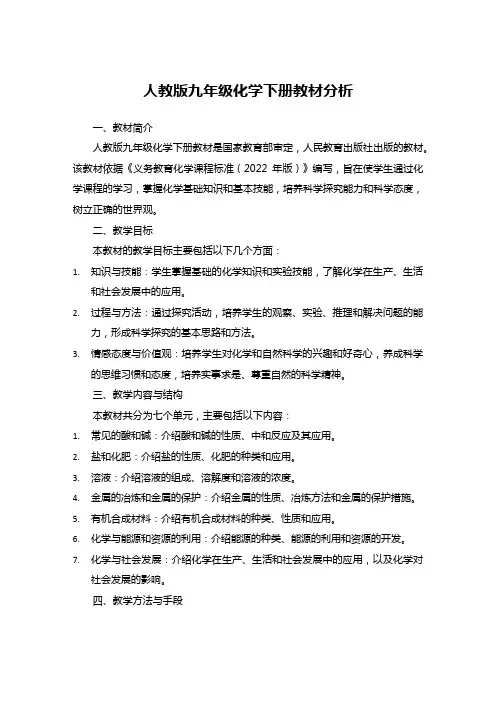 人教版九年级化学下册教材分析

一、教材简介

人教版九年级化学下册教材是国家教育部审定，人民教育出版社出版的教材。该教材依据《义务教育化学课程标准（2022 年版）》编写，旨在使学生通过化学课程的学习，掌握化学基础知识和基本技能，培养科学探究能力和科学态度，树立正确的世界观。

二、教学目标

本教材的教学目标主要包括以下几个方面：

1. 知识与技能：学生掌握基础的化学知识和实验技能，了解化学在生产、生活和社会发展中的应用。

2. 过程与方法：通过探究活动，培养学生的观察、实验、推理和解决问题的能力，形成科学探究的基本思路和方法。

3. 情感态度与价值观：培养学生对化学和自然科学的兴趣和好奇心，养成科学的思维习惯和态度，培养实事求是、尊重自然的科学精神。

三、教学内容与结构

本教材共分为七个单元，主要包括以下内容：

1. 常见的酸和碱：介绍酸和碱的性质、中和反应及其应用。

2. 盐和化肥：介绍盐的性质、化肥的种类和应用。

3. 溶液：介绍溶液的组成、溶解度和溶液的浓度。

4. 金属的冶炼和金属的保护：介绍金属的性质、冶炼方法和金属的保护措施。

5. 有机合成材料：介绍有机合成材料的种类、性质和应用。

6. 化学与能源和资源的利用：介绍能源的种类、能源的利用和资源的开发。

7. 化学与社会发展：介绍化学在生产、生活和社会发展中的应用，以及化学对社会发展的影响。

四、教学方法与手段